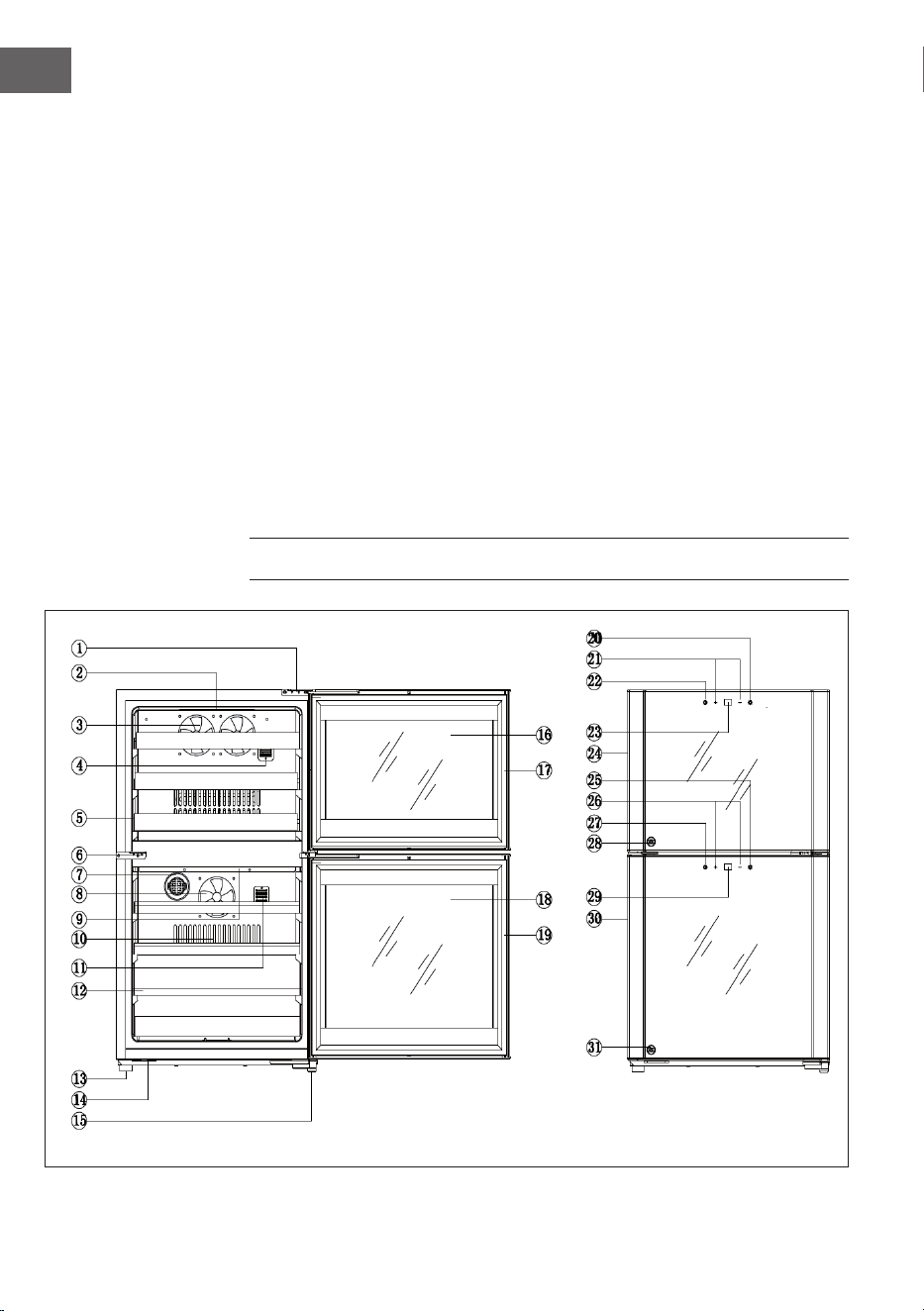 ①
②
③
④
⑤
⑥
⑦
⑧
⑨
⑩
⑪
⑫
⑬
⑭
⑮
⑯
⑰
⑱
⑲
⑳
㉑
㉒
㉓
㉔
㉕
㉖
㉗
㉘
㉙
㉚
㉛